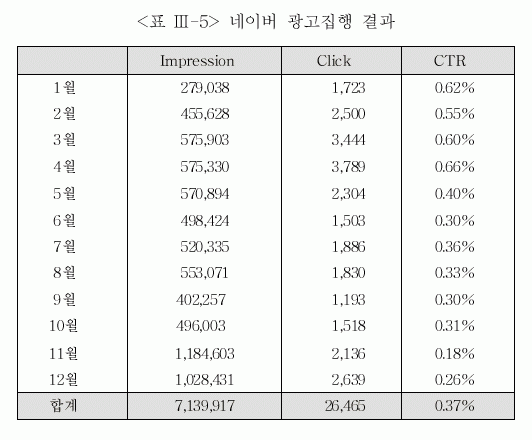 <표 Ⅲ-5> 네이버 광고집행 결과

| | Impression | Click | CTR |
|---|---|---|---|
| 1월 | 279,038 | 1,723 | 0.62% |
| 2월 | 455,628 | 2,500 | 0.55% |
| 3월 | 575,903 | 3,444 | 0.60% |
| 4월 | 575,330 | 3,789 | 0.66% |
| 5월 | 570,894 | 2,304 | 0.40% |
| 6월 | 498,424 | 1,503 | 0.30% |
| 7월 | 520,335 | 1,886 | 0.36% |
| 8월 | 553,071 | 1,830 | 0.33% |
| 9월 | 402,257 | 1,193 | 0.30% |
| 10월 | 496,003 | 1,518 | 0.31% |
| 11월 | 1,184,603 | 2,136 | 0.18% |
| 12월 | 1,028,431 | 2,639 | 0.26% |
| 합계 | 7,139,917 | 26,465 | 0.37% |